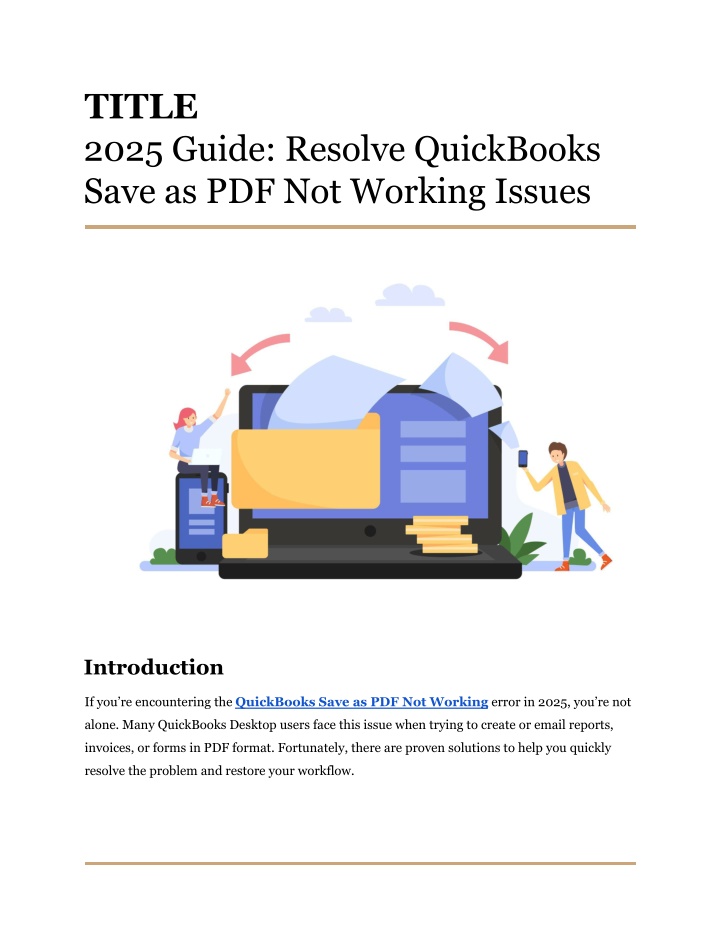 TITLE
2025 Guide: Resolve QuickBooks Save as PDF Not Working Issues

Introduction

If you're encountering the QuickBooks Save as PDF Not Working error in 2025, you're not alone. Many QuickBooks Desktop users face this issue when trying to create or email reports, invoices, or forms in PDF format. Fortunately, there are proven solutions to help you quickly resolve the problem and restore your workflow.